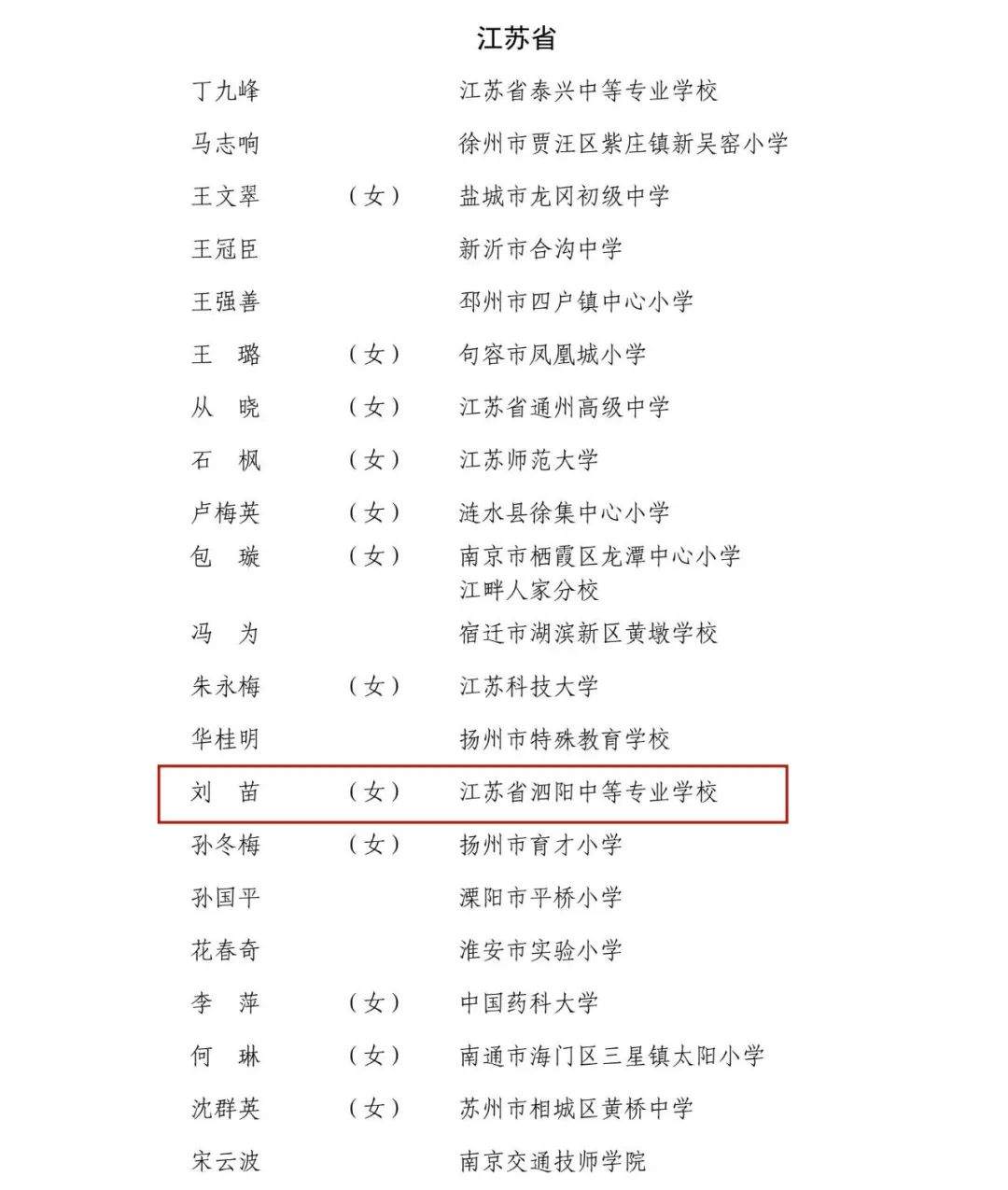 江苏省

丁九峰　　江苏省泰兴中等专业学校

马志响　　徐州市贾汪区紫庄镇新吴窑小学

王文翠　（女）　盐城市龙冈初级中学

王冠臣　　新沂市合沟中学

王强善　　邳州市四户镇中心小学

王　璐　（女）　句容市凤凰城小学

从　晓　（女）　江苏省通州高级中学

石　枫　（女）　江苏师范大学

卢梅英　（女）　涟水县徐集中心小学

包　璇　（女）　南京市栖霞区龙潭中心小学江畔人家分校

冯　为　　宿迁市湖滨新区黄墩学校

朱永梅　（女）　江苏科技大学

华桂明　　扬州市特殊教育学校

刘　苗　（女）　江苏省泗阳中等专业学校

孙冬梅　（女）　扬州市育才小学

孙国平　　溧阳市平桥小学

花春奇　　淮安市实验小学

李　萍　（女）　中国药科大学

何　琳　（女）　南通市海门区三星镇太阳小学

沈群英　（女）　苏州市相城区黄桥中学

宋云波　　南京交通技师学院